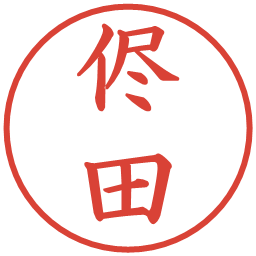 佟田